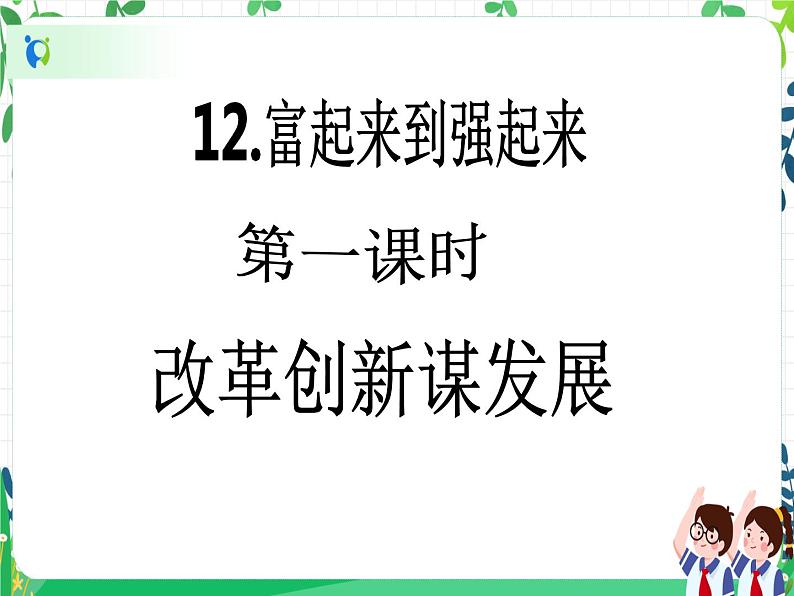 12.富起来到强起来

第一课时

改革创新谋发展